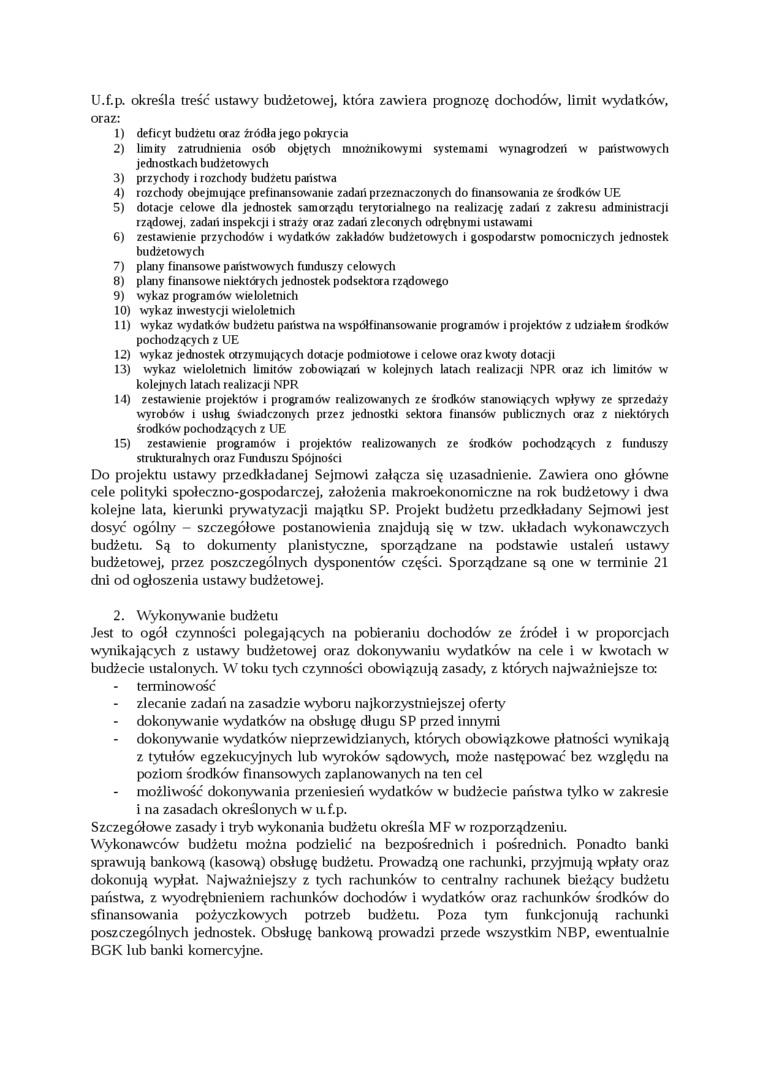 U.f.p. określa treść ustawy budżetowej, która zawiera prognozę dochodów, limit wydatków, oraz:
1) deficyt budżetu oraz źródła jego pokrycia
2) limity zatrudnienia osób objętych mnożnikowymi systemami wynagrodzeń w państwowych jednostkach budżetowych
3) przychody i rozchody budżetu państwa
4) rozchody obejmujące prefinansowanie zadań przeznaczonych do finansowania ze środków UE
5) dotacje celowe dla jednostek samorządu terytorialnego na realizację zadań z zakresu administracji rządowej, zadań inspekcji i straży oraz zadań zleconych odrębnymi ustawami
6) zestawienie przychodów i wydatków zakładów budżetowych i gospodarstw pomocniczych jednostek budżetowych
7) plany finansowe państwowych funduszy celowych
8) plany finansowe niektórych jednostek podsektora rządowego
9) wykaz programów wieloletnich
10) wykaz inwestycji wieloletnich
11) wykaz wydatków budżetu państwa na współfinansowanie programów i projektów z udziałem środków pochodzących z UE
12) wykaz jednostek otrzymujących dotacje podmiotowe i celowe oraz kwoty dotacji
13) wykaz wieloletnich limitów zobowiązań w kolejnych latach realizacji NPR oraz ich limitów w kolejnych latach realizacji NPR
14) zestawienie projektów i programów realizowanych ze środków stanowiących wpływy ze sprzedaży wyrobów i usług świadczonych przez jednostki sektora finansów publicznych oraz z niektórych środków pochodzących z UE
15) zestawienie programów i projektów realizowanych ze środków pochodzących z funduszy strukturalnych oraz Funduszu Spójności
Do projektu ustawy przedkładanej Sejmowi załącza się uzasadnienie. Zawiera ono główne cele polityki społeczno-gospodarczej, założenia makroekonomiczne na rok budżetowy i dwa kolejne lata, kierunki prywatyzacji majątku SP. Projekt budżetu przedkładany Sejmowi jest dosyć ogólny – szczegółowe postanowienia znajdują się w tzw. układach wykonawczych budżetu. Są to dokumenty planistyczne, sporządzane na podstawie ustaleń ustawy budżetowej, przez poszczególnych dysponentów części. Sporządzane są one w terminie 21 dni od ogłoszenia ustawy budżetowej.

2. Wykonywanie budżetu
Jest to ogół czynności polegających na pobieraniu dochodów ze źródeł i w proporcjach wynikających z ustawy budżetowej oraz dokonywaniu wydatków na cele i w kwotach w budżecie ustalonych. W toku tych czynności obowiązują zasady, z których najważniejsze to:
- terminowość
- zlecanie zadań na zasadzie wyboru najkorzystniejszej oferty
- dokonywanie wydatków na obsługę długu SP przed innymi
- dokonywanie wydatków nieprzewidzianych, których obowiązkowe płatności wynikają z tytułów egzekucyjnych lub wyroków sądowych, może następować bez względu na poziom środków finansowych zaplanowanych na ten cel
- możliwość dokonywania przeniesień wydatków w budżecie państwa tylko w zakresie i na zasadach określonych w u.f.p.
Szczegółowe zasady i tryb wykonania budżetu określa MF w rozporządzeniu.
Wykonawców budżetu można podzielić na bezpośrednich i pośrednich. Ponadto banki sprawują bankową (kasową) obsługę budżetu. Prowadzą one rachunki, przyjmują wpłaty oraz dokonują wypłat. Najważniejszy z tych rachunków to centralny rachunek bieżący budżetu państwa, z wyodrębnieniem rachunków dochodów i wydatków oraz rachunków środków do sfinansowania pożyczkowych potrzeb budżetu. Poza tym funkcjonują rachunki poszczególnych jednostek. Obsługę bankową prowadzi przede wszystkim NBP, ewentualnie BGK lub banki komercyjne.